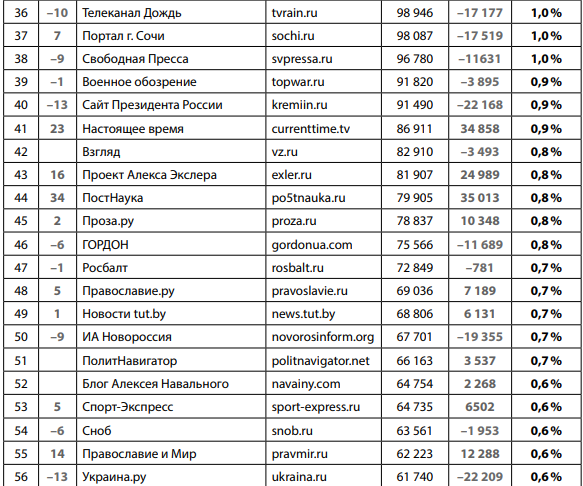 | 36 | –10 | Телеканал Дождь | tvrain.ru | 98 946 | –17 177 | 1,0% |
|---|---|---|---|---|---|---|
| 37 | 7 | Портал г. Сочи | sochi.ru | 98 087 | –17 519 | 1,0% |
| 38 | –9 | Свободная Пресса | svpressa.ru | 96 780 | –11631 | 1,0% |
| 39 | –1 | Военное обозрение | topwar.ru | 91 820 | –3 895 | 0,9% |
| 40 | –13 | Сайт Президента России | kremiin.ru | 91 490 | –22 168 | 0,9% |
| 41 | 23 | Настоящее время | currenttime.tv | 86 911 | 34 858 | 0,9% |
| 42 | | Взгляд | vz.ru | 82 910 | –3 493 | 0,8% |
| 43 | 16 | Проект Алекса Экслера | exler.ru | 81 907 | 24 989 | 0,8% |
| 44 | 34 | ПостНаука | po5tnauka.ru | 79 905 | 35 013 | 0,8% |
| 45 | 2 | Проза.ру | proza.ru | 78 837 | 10 348 | 0,8% |
| 46 | –6 | ГОРДОН | gordonua.com | 75 566 | –11 689 | 0,8% |
| 47 | –1 | Росбалт | rosbalt.ru | 72 849 | –781 | 0,7% |
| 48 | 5 | Православие.ру | pravoslavie.ru | 69 036 | 7 189 | 0,7% |
| 49 | 1 | Новости tut.by | news.tut.by | 68 806 | 6 131 | 0,7% |
| 50 | –9 | ИА Новороссия | novorosinform.org | 67 701 | –19 355 | 0,7% |
| 51 | | ПолитНавигатор | politnavigator.net | 66 163 | 3 537 | 0,7% |
| 52 | | Блог Алексея Навального | navainy.com | 64 754 | 2 268 | 0,6% |
| 53 | 5 | Спорт-Экспресс | sport-express.ru | 64 735 | 6502 | 0,6% |
| 54 | –6 | Сноб | snob.ru | 63 561 | –1 953 | 0,6% |
| 55 | 14 | Православие и Мир | pravmir.ru | 62 223 | 12 288 | 0,6% |
| 56 | –13 | Украина.ру | ukraina.ru | 61 740 | –22 209 | 0,6% |